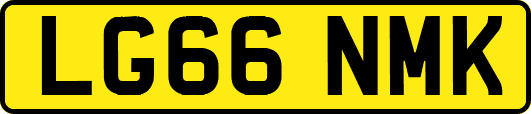 LG66 NMK